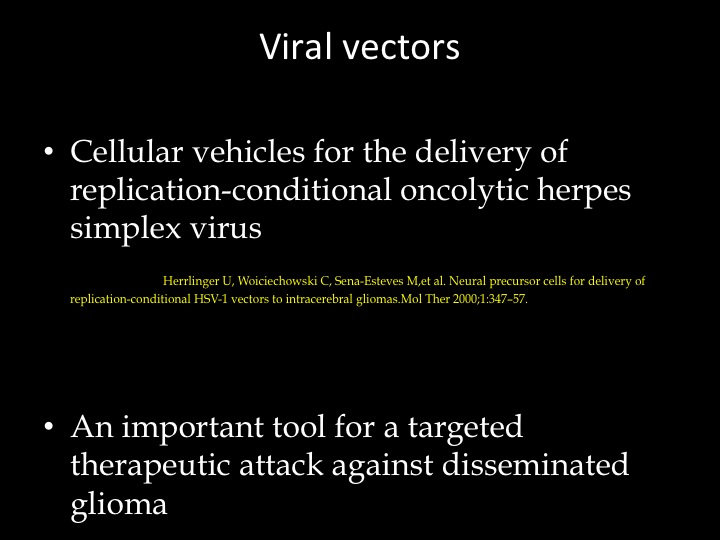 Viral vectors

• Cellular vehicles for the delivery of replication-conditional oncolytic herpes simplex virus

Herrlinger U, Woiciechowski C, Sena-Esteves M,et al. Neural precursor cells for delivery of replication-conditional HSV-1 vectors to intracerebral gliomas.Mol Ther 2000;1:347–57.

• An important tool for a targeted therapeutic attack against disseminated glioma